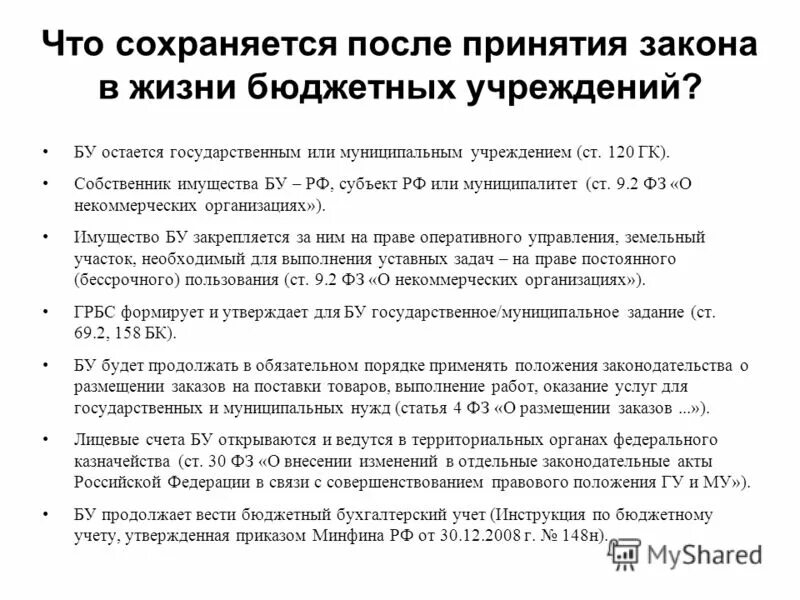 Что сохраняется после принятия закона в жизни бюджетных учреждений?

• БУ остается государственным или муниципальным учреждением (ст. 120 ГК).

• Собственник имущества БУ – РФ, субъект РФ или муниципалитет (ст. 9.2 ФЗ «О некоммерческих организациях»).

• Имущество БУ закрепляется за ним на праве оперативного управления, земельный участок, необходимый для выполнения уставных задач – на праве постоянного (бессрочного) пользования (ст. 9.2 ФЗ «О некоммерческих организациях»).

• ГРБС формирует и утверждает для БУ государственное/муниципальное задание (ст. 69.2, 158 БК).

• БУ будет продолжать в обязательном порядке применять положения законодательства о размещении заказов на поставки товаров, выполнение работ, оказание услуг для государственных и муниципальных нужд (статья 4 ФЗ «О размещении заказов ...»).

• Лицевые счета БУ открываются и ведутся в территориальных органах федерального казначейства (ст. 30 ФЗ «О внесении изменений в отдельные законодательные акты Российской Федерации в связи с совершенствованием правового положения ГУ и МУ»).

• БУ продолжает вести бюджетный бухгалтерский учет (Инструкция по бюджетному учету, утвержденная приказом Минфина РФ от 30.12.2008 г. № 148н).

MyShared